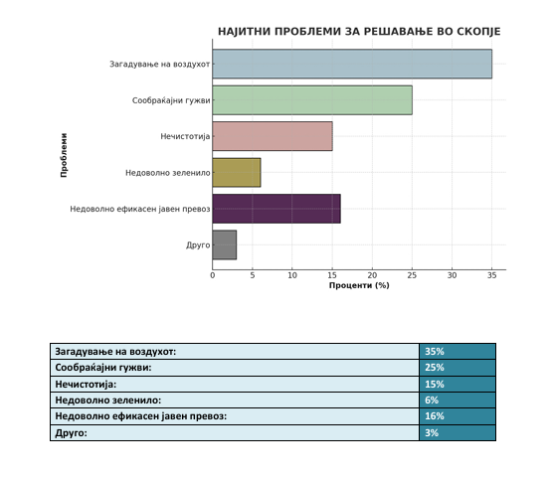 НАЈИТНИ ПРОБЛЕМИ ЗА РЕШАВАЊЕ ВО СКОПЈЕ

Проблеми

Загадување на воздухот
Сообраќајни гужви
Нечистотија
Недоволно зеленило
Недоволно ефикасен јавен превоз
Друго

0 5 10 15 20 25 30 35
Проценти (%)

| Загадување на воздухот: | 35% |
|---|---|
| Сообраќајни гужви: | 25% |
| Нечистотија: | 15% |
| Недоволно зеленило: | 6% |
| Недоволно ефикасен јавен превоз: | 16% |
| Друго: | 3% |